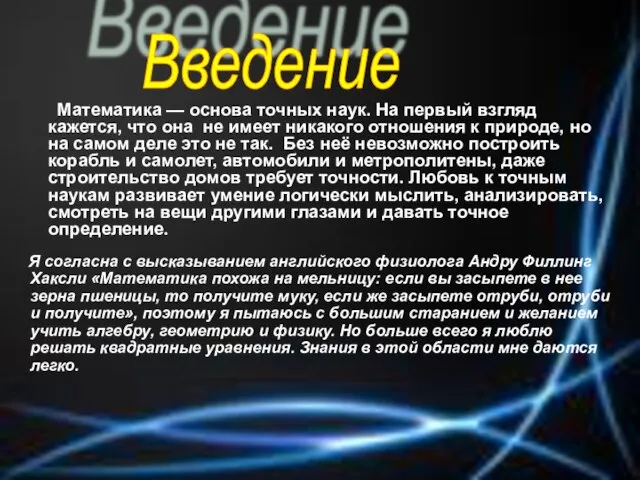 Введение

Введение

Математика — основа точных наук. На первый взгляд кажется, что она не имеет никакого отношения к природе, но на самом деле это не так. Без неё невозможно построить корабль и самолет, автомобили и метрополитены, даже строительство домов требует точности. Любовь к точным наукам развивает умение логически мыслить, анализировать, смотреть на вещи другими глазами и давать точное определение.

Я согласна с высказыванием английского физиолога Андру Филлинг Хаксли «Математика похожа на мельницу: если вы засыпете в нее зерна пшеницы, то получите муку, если же засыпете отруби, отруби и получите», поэтому я пытаюсь с большим старанием и желанием учить алгебру, геометрию и физику. Но больше всего я люблю решать квадратные уравнения. Знания в этой области мне даются легко.